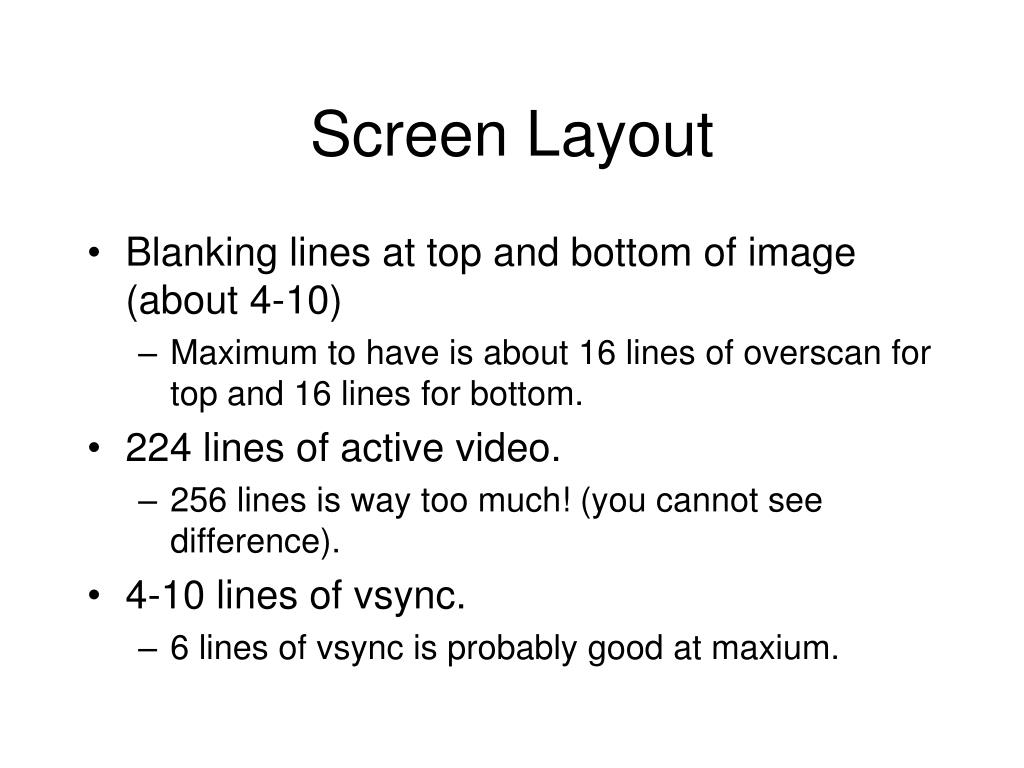 Screen Layout

• Blanking lines at top and bottom of image (about 4-10)
  – Maximum to have is about 16 lines of overscan for top and 16 lines for bottom.
• 224 lines of active video.
  – 256 lines is way too much! (you cannot see difference).
• 4-10 lines of vsync.
  – 6 lines of vsync is probably good at maxium.